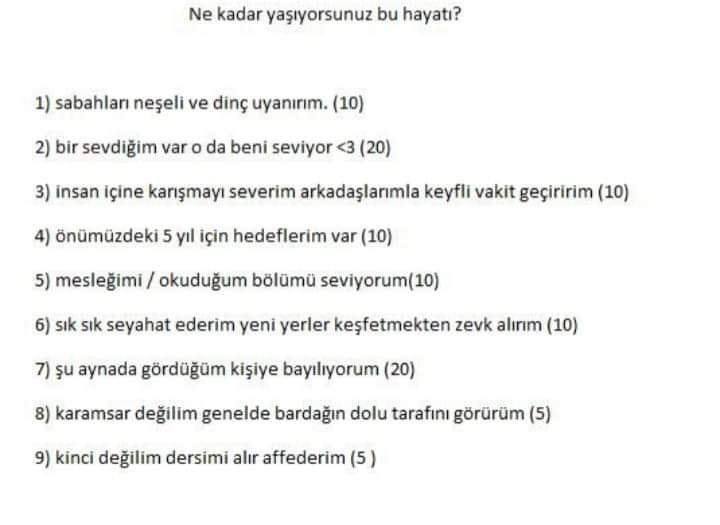 Ne kadar yaşıyorsunuz bu hayatı?

1) sabahları neşeli ve dinç uyanırım. (10)

2) bir sevdiğim var o da beni seviyor <3 (20)

3) insan içine karışmayı severim arkadaşlarımla keyfli vakit geçiririm (10)

4) önümüzdeki 5 yıl için hedeflerim var (10)

5) mesleğimi / okuduğum bölümü seviyorum(10)

6) sık sık seyahat ederim yeni yerler keşfetmekten zevk alırım (10)

7) şu aynada gördüğüm kişiye bayılıyorum (20)

8) karamsar değilim genelde bardağın dolu tarafını görürüm (5)

9) kinci değilim dersimi alır affederim (5 )